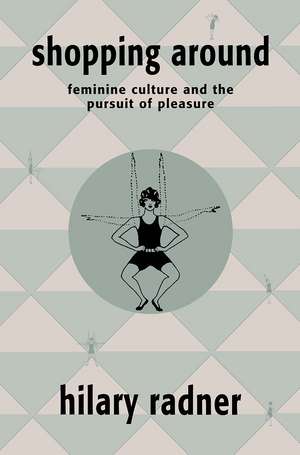 shopping around

feminine culture and the pursuit of pleasure

hilary radner